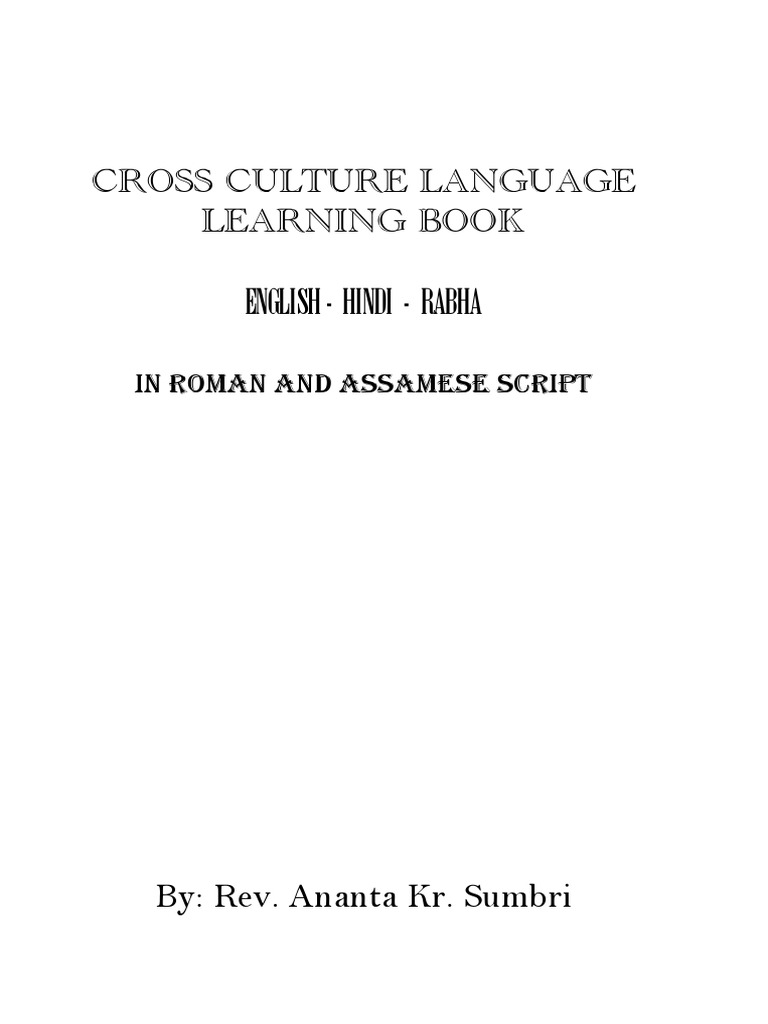 CROSS CULTURE LANGUAGE LEARNING BOOK

ENGLISH - HINDI - RABHA

IN ROMAN AND ASSAMESE SCRIPT

By: Rev. Ananta Kr. Sumbri